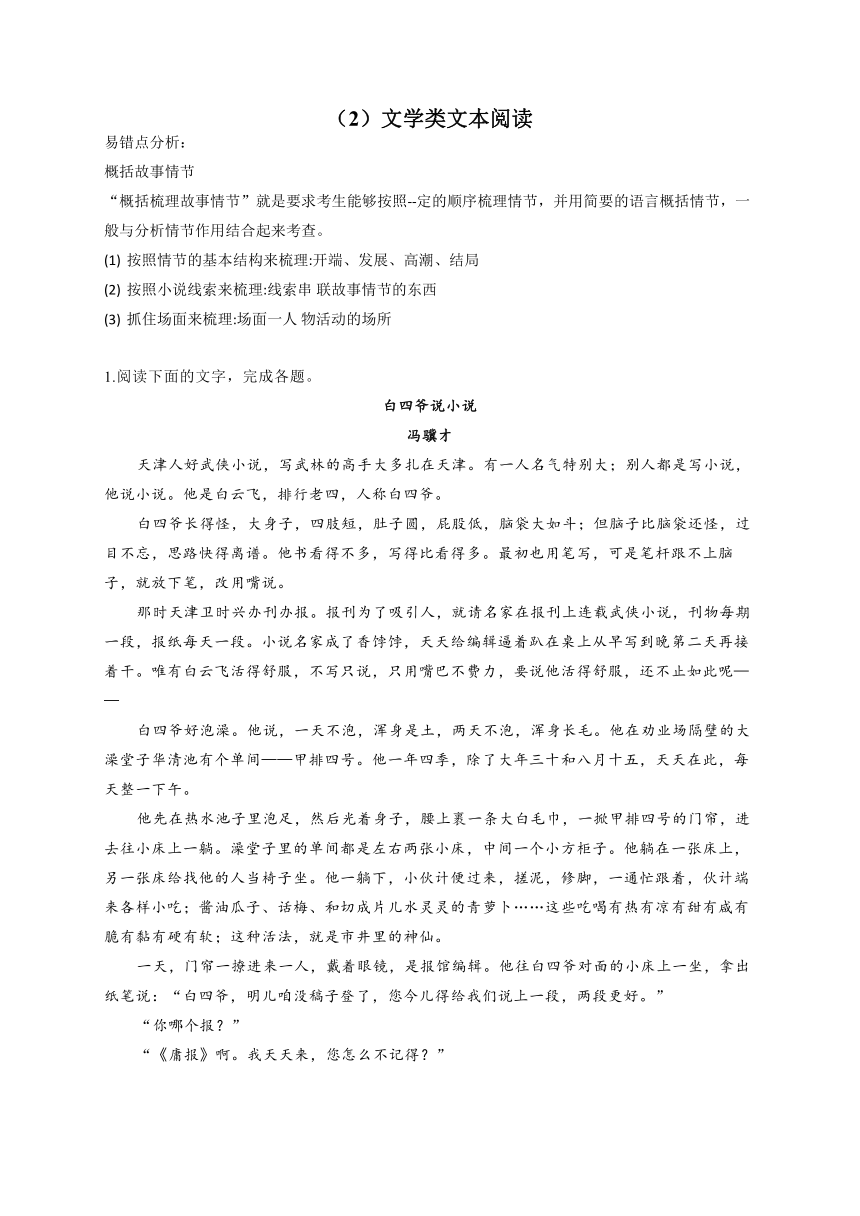 （2）文学类文本阅读

易错点分析：

概括故事情节

“概括梳理故事情节”就是要求考生能够按照--定的顺序梳理情节，并用简要的语言概括情节，一般与分析情节作用结合起来考查。

(1) 按照情节的基本结构来梳理:开端、发展、高潮、结局

(2) 按照小说线索来梳理:线索串 联故事情节的东西

(3) 抓住场面来梳理:场面一人 物活动的场所

1.阅读下面的文字，完成各题。

白四爷说小说

冯骥才

天津人好武侠小说，写武林的高手大多扎在天津。有一人名气特别大；别人都是写小说，他说小说。他是白云飞，排行老四，人称白四爷。

白四爷长得怪，大身子，四肢短，肚子圆，屁股低，脑袋大如斗；但脑子比脑袋还怪，过目不忘，思路快得离谱。他书看得不多，写得比看得多。最初也用笔写，可是笔杆跟不上脑子，就放下笔，改用嘴说。

那时天津卫时兴办刊办报。报刊为了吸引人，就请名家在报刊上连载武侠小说，刊物每期一段，报纸每天一段。小说名家成了香饽饽，天天给编辑逼着趴在桌上从早写到晚第二天再接着干。唯有白云飞活得舒服，不写只说，只用嘴巴不费力，要说他活得舒服，还不止如此呢——

白四爷好泡澡。他说，一天不泡，浑身是土，两天不泡，浑身长毛。他在劝业场隔壁的大澡堂子华清池有个单间——甲排四号。他一年四季，除了大年三十和八月十五，天天在此，每天整一下午。

他先在热水池子里泡足，然后光着身子，腰上裹一条大白毛巾，一掀甲排四号的门帘，进去往小床上一躺。澡堂子里的单间都是左右两张小床，中间一个小方柜子。他躺在一张床上，另一张床给找他的人当椅子坐。他一躺下，小伙计便过来，搓泥，修脚，一通忙跟着，伙计端来各样小吃；酱油瓜子、话梅、和切成片儿水灵灵的青萝卜……这些吃喝有热有凉有甜有咸有脆有黏有硬有软；这种活法，就是市井里的神仙。

一天，门帘一撩进来一人，戴着眼镜，是报馆编辑。他往白四爷对面的小床上一坐，拿出纸笔说：“白四爷，明儿咱没稿子登了，您今儿得给我们说上一段，两段更好。”

“你哪个报？”

“《庸报》啊。我天天来，您怎么不记得？”